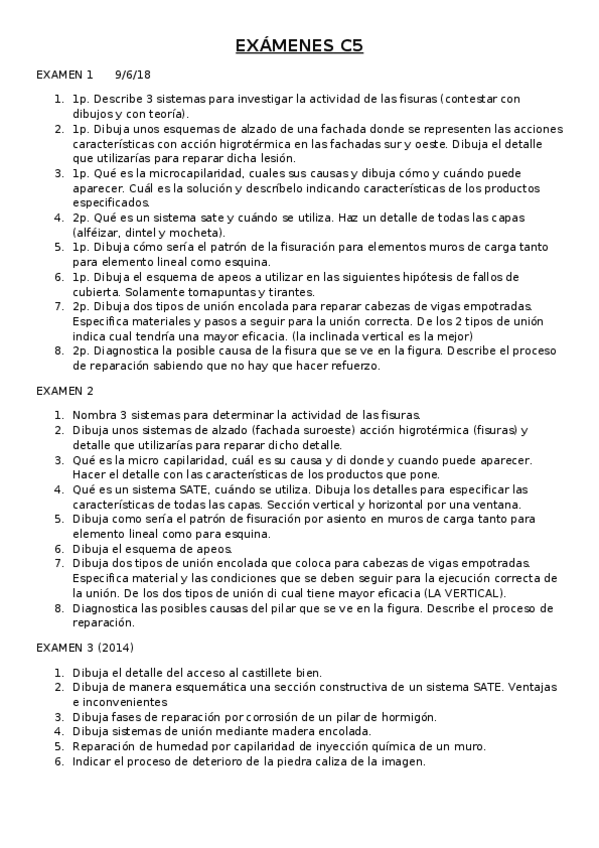 EXÁMENES C5

EXAMEN 1 9/6/18

1. 1p. Describe 3 sistemas para investigar la actividad de las fisuras (contestar con dibujos y con teoría).
2. 1p. Dibuja unos esquemas de alzado de una fachada donde se representen las acciones características con acción higrotérmica en las fachadas sur y oeste. Dibuja el detalle que utilizarías para reparar dicha lesión.
3. 1p. Qué es la microcapilaridad, cuales sus causas y dibuja cómo y cuándo puede aparecer. Cuál es la solución y descríbelo indicando características de los productos especificados.
4. 2p. Qué es un sistema sate y cuándo se utiliza. Haz un detalle de todas las capas (alféizar, dintel y mocheta).
5. 1p. Dibuja cómo sería el patrón de la fisuración para elementos muros de carga tanto para elemento lineal como esquina.
6. 1p. Dibuja el esquema de apeos a utilizar en las siguientes hipótesis de fallos de cubierta. Solamente tornapuntas y tirantes.
7. 2p. Dibuja dos tipos de unión encolada para reparar cabezas de vigas empotradas. Especifica materiales y pasos a seguir para la unión correcta. De los 2 tipos de unión indica cual tendría una mayor eficacia. (la inclinada vertical es la mejor)
8. 2p. Diagnostica la posible causa de la fisura que se ve en la figura. Describe el proceso de reparación sabiendo que no hay que hacer refuerzo.

EXAMEN 2

1. Nombra 3 sistemas para determinar la actividad de las fisuras.
2. Dibuja unos sistemas de alzado (fachada suroeste) acción higrotérmica (fisuras) y detalle que utilizarías para reparar dicho detalle.
3. Qué es la micro capilaridad, cuál es su causa y di donde y cuando puede aparecer. Hacer el detalle con las características de los productos que pone.
4. Qué es un sistema SATE, cuándo se utiliza. Dibuja los detalles para especificar las características de todas las capas. Sección vertical y horizontal por una ventana.
5. Dibuja como sería el patrón de fisuración por asiento en muros de carga tanto para elemento lineal como para esquina.
6. Dibuja el esquema de apeos.
7. Dibuja dos tipos de unión encolada que coloca para cabezas de vigas empotradas. Especifica material y las condiciones que se deben seguir para la ejecución correcta de la unión. De los dos tipos de unión di cual tiene mayor eficacia (LA VERTICAL).
8. Diagnostica las posibles causas del pilar que se ve en la figura. Describe el proceso de reparación.

EXAMEN 3 (2014)

1. Dibuja el detalle del acceso al castillete bien.
2. Dibuja de manera esquemática una sección constructiva de un sistema SATE. Ventajas e inconvenientes
3. Dibuja fases de reparación por corrosión de un pilar de hormigón.
4. Dibuja sistemas de unión mediante madera encolada.
5. Reparación de humedad por capilaridad de inyección química de un muro.
6. Indicar el proceso de deterioro de la piedra caliza de la imagen.